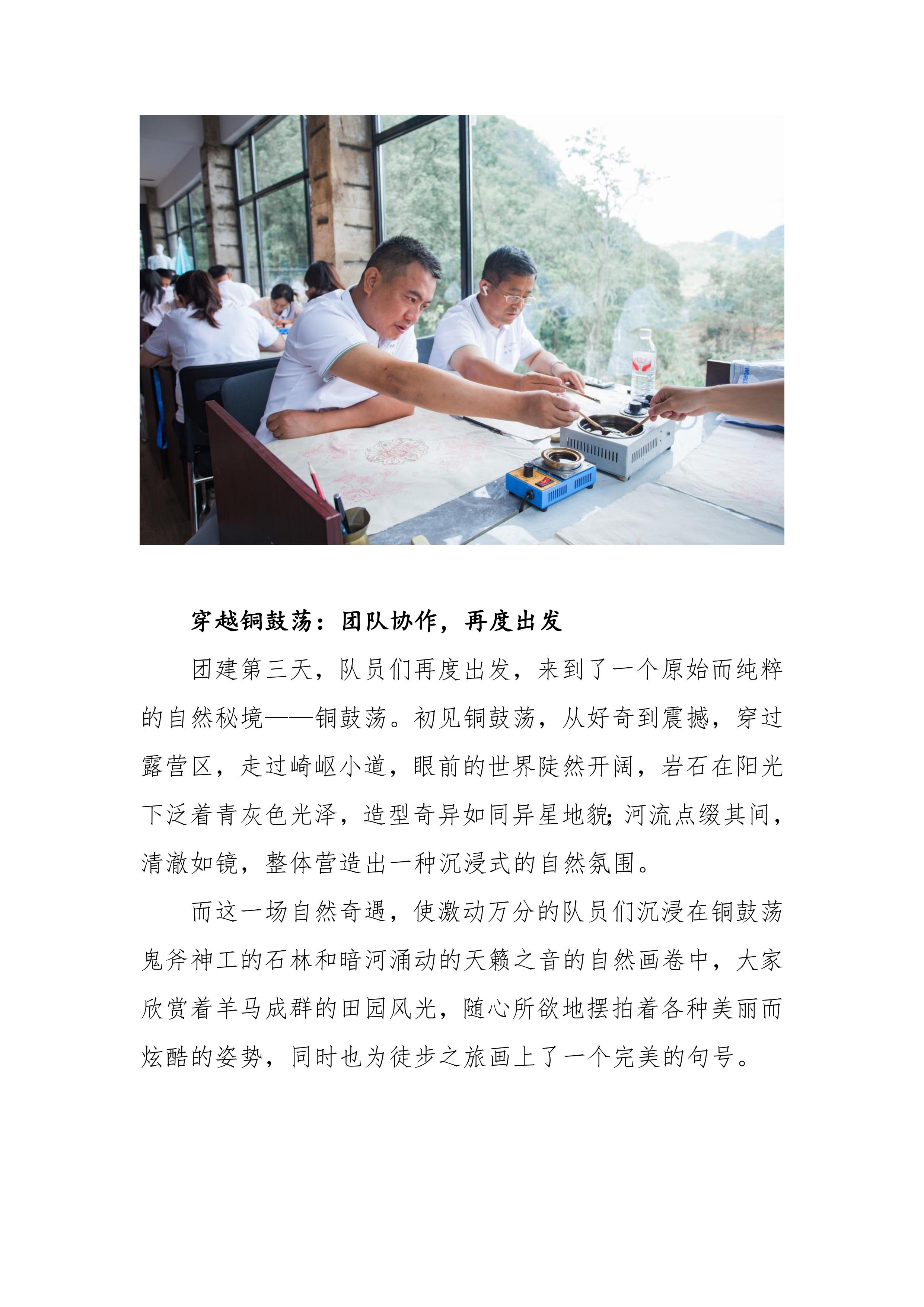 穿越铜鼓荡：团队协作，再度出发

团建第三天，队员们再度出发，来到了一个原始而纯粹的自然秘境——铜鼓荡。初见铜鼓荡，从好奇到震撼，穿过露营区，走过崎岖小道，眼前的世界陡然开阔，岩石在阳光下泛着青灰色光泽，造型奇异如同异星地貌；河流点缀其间，清澈如镜，整体营造出一种沉浸式的自然氛围。

而这一场自然奇遇，使激动万分的队员们沉浸在铜鼓荡鬼斧神工的石林和暗河涌动的天籁之音的自然画卷中，大家欣赏着羊马成群的田园风光，随心所欲地摆拍着各种美丽而炫酷的姿势，同时也为徒步之旅画上了一个完美的句号。